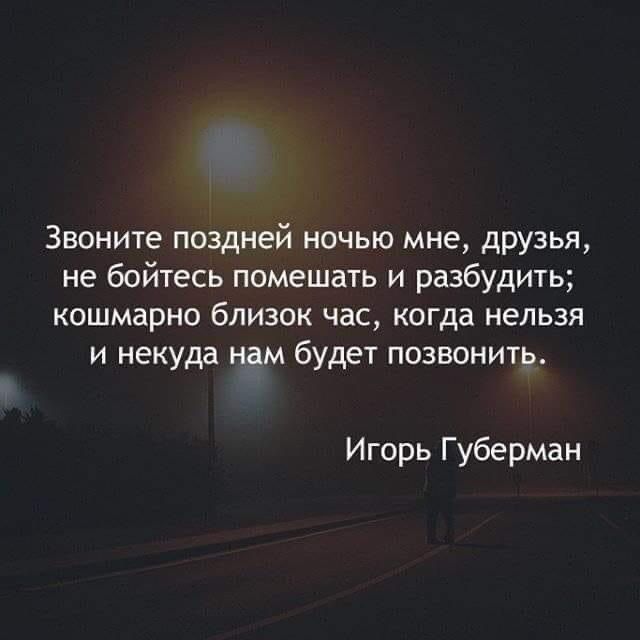 Звоните поздней ночью мне, друзья,
не бойтесь помешать и разбудить;
кошмарно близок час, когда нельзя
и некуда нам будет позвонить.

Игорь Губерман